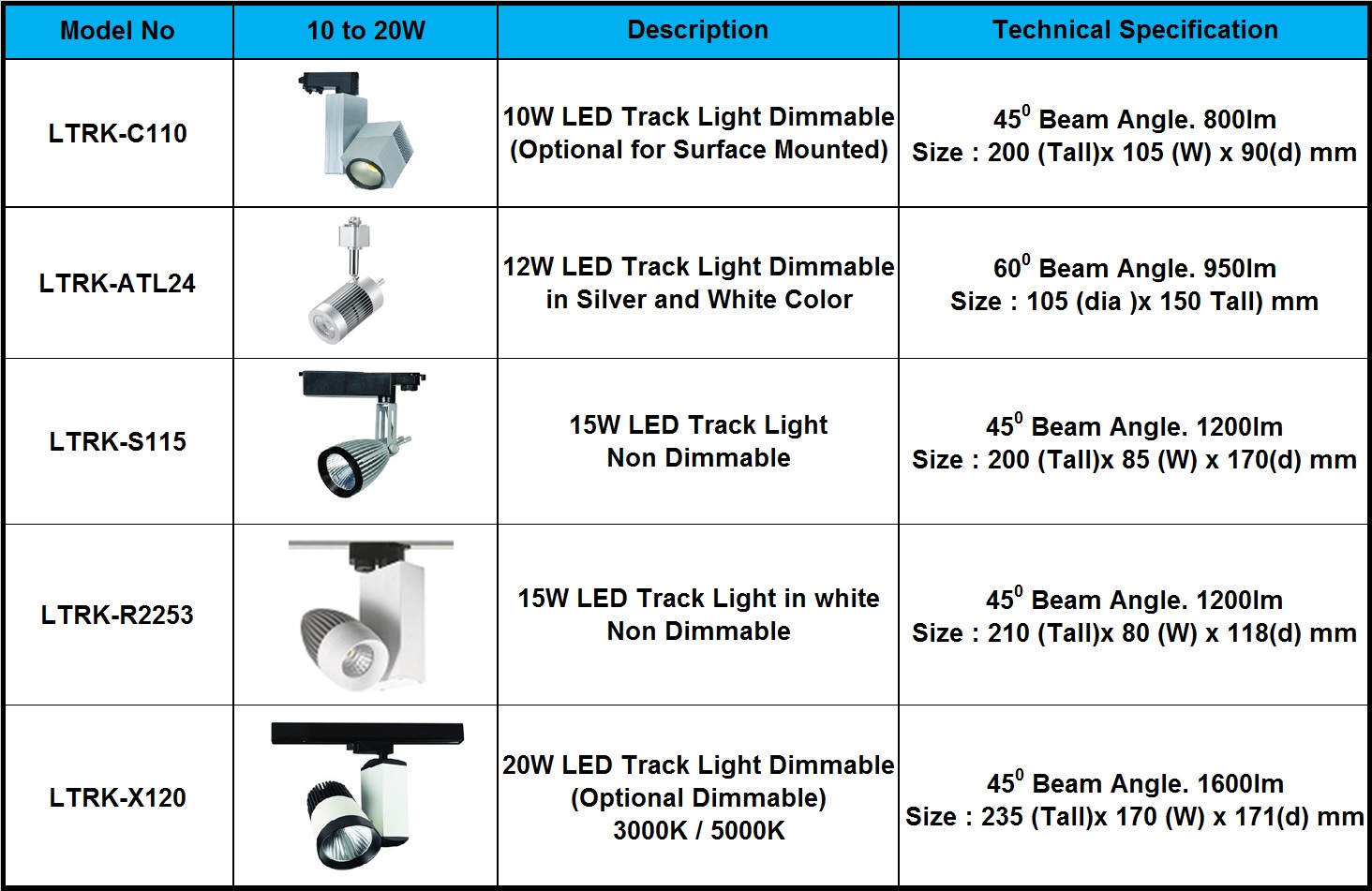 | Model No | 10 to 20W | Description | Technical Specification |
|---|---|---|---|
| LTRK-C110 | | 10W LED Track Light Dimmable (Optional for Surface Mounted) | $45^0$ Beam Angle. 800lm Size : 200 (Tall)x 105 (W) x 90(d) mm |
| LTRK-ATL24 | | 12W LED Track Light Dimmable in Silver and White Color | $60^0$ Beam Angle. 950lm Size : 105 (dia )x 150 Tall) mm |
| LTRK-S115 | | 15W LED Track Light Non Dimmable | $45^0$ Beam Angle. 1200lm Size : 200 (Tall)x 85 (W) x 170(d) mm |
| LTRK-R2253 | | 15W LED Track Light in white Non Dimmable | $45^0$ Beam Angle. 1200lm Size : 210 (Tall)x 80 (W) x 118(d) mm |
| LTRK-X120 | | 20W LED Track Light Dimmable (Optional Dimmable) 3000K / 5000K | $45^0$ Beam Angle. 1600lm Size : 235 (Tall)x 170 (W) x 171(d) mm |